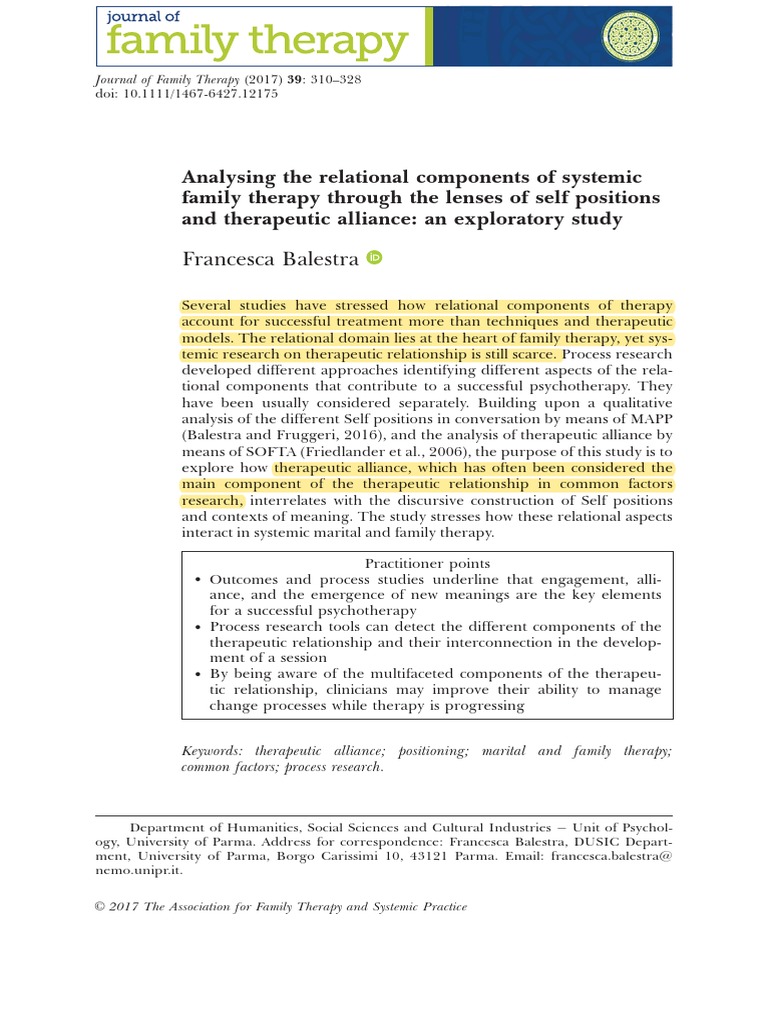 journal of
family therapy

Journal of Family Therapy (2017) 39: 310–328
doi: 10.1111/1467-6427.12175

Analysing the relational components of systemic family therapy through the lenses of self positions and therapeutic alliance: an exploratory study

Francesca Balestra

Several studies have stressed how relational components of therapy account for successful treatment more than techniques and therapeutic models. The relational domain lies at the heart of family therapy, yet systemic research on therapeutic relationship is still scarce. Process research developed different approaches identifying different aspects of the relational components that contribute to a successful psychotherapy. They have been usually considered separately. Building upon a qualitative analysis of the different Self positions in conversation by means of MAPP (Balestra and Fruggeri, 2016), and the analysis of therapeutic alliance by means of SOFTA (Friedlander et al., 2006), the purpose of this study is to explore how therapeutic alliance, which has often been considered the main component of the therapeutic relationship in common factors research, interrelates with the discursive construction of Self positions and contexts of meaning. The study stresses how these relational aspects interact in systemic marital and family therapy.

Practitioner points
• Outcomes and process studies underline that engagement, alliance, and the emergence of new meanings are the key elements for a successful psychotherapy
• Process research tools can detect the different components of the therapeutic relationship and their interconnection in the development of a session
• By being aware of the multifaceted components of the therapeutic relationship, clinicians may improve their ability to manage change processes while therapy is progressing

Keywords: therapeutic alliance; positioning; marital and family therapy; common factors; process research.

Department of Humanities, Social Sciences and Cultural Industries – Unit of Psychology, University of Parma. Address for correspondence: Francesca Balestra, DUSIC Department, University of Parma, Borgo Carissimi 10, 43121 Parma. Email: francesca.balestra@nemo.unipr.it.

© 2017 The Association for Family Therapy and Systemic Practice